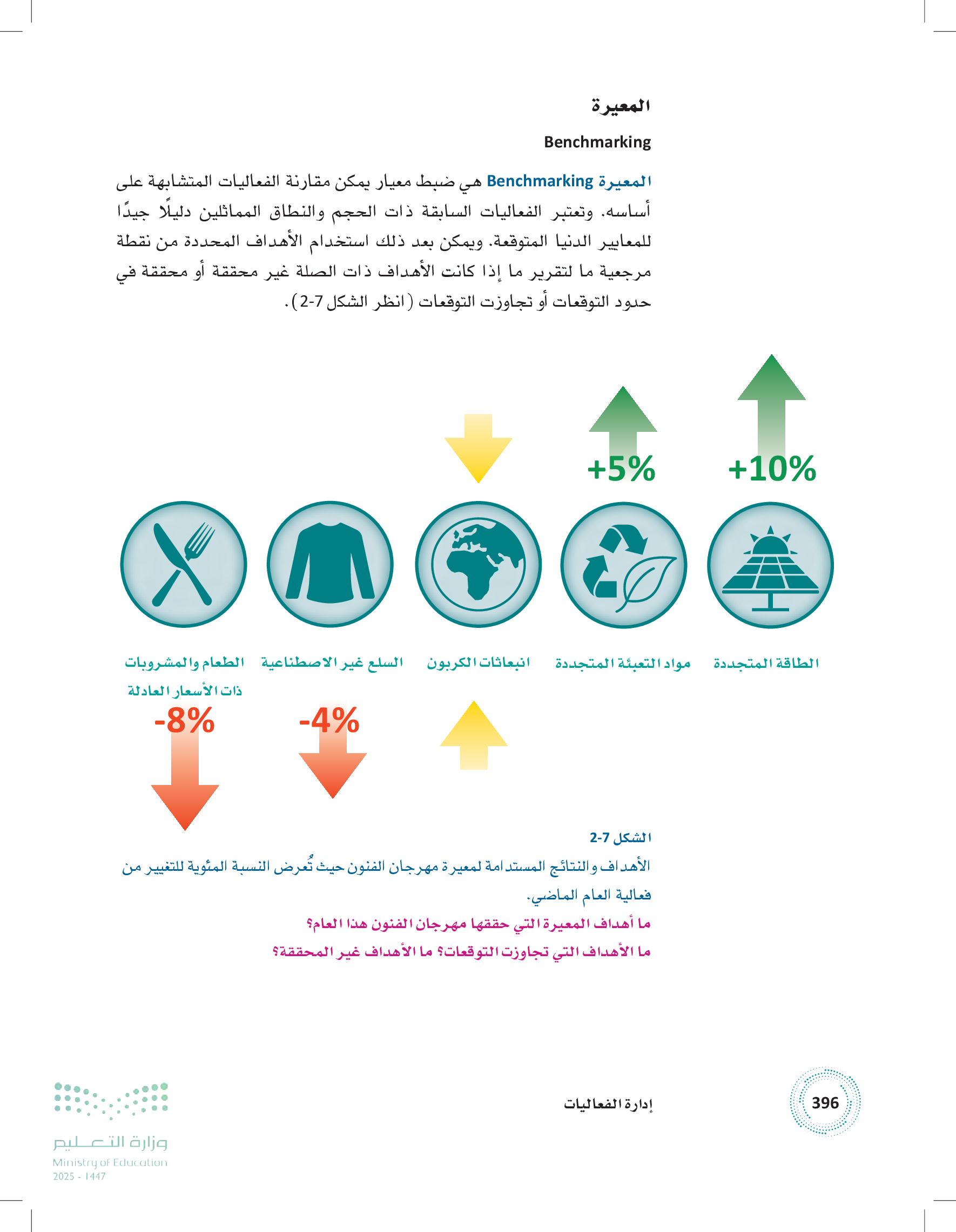 المعيرة

Benchmarking

المعيرة Benchmarking هي ضبط معيار يمكن مقارنة الفعاليات المتشابهة على أساسه. وتعتبر الفعاليات السابقة ذات الحجم والنطاق المماثلين دليلًا جيدًا للمعايير الدنيا المتوقعة. ويمكن بعد ذلك استخدام الأهداف المحددة من نقطة مرجعية ما لتقرير ما إذا كانت الأهداف ذات الصلة غير محققة أو محققة في حدود التوقعات أو تجاوزت التوقعات (انظر الشكل 7-2).

+10%

+5%

الطاقة المتجددة

مواد التعبئة المتجددة

انبعاثات الكربون

السلع غير الاصطناعية

الطعام والمشروبات ذات الأسعار العادلة

-4%

-8%

الشكل 7-2

الأهداف والنتائج المستدامة لمعيرة مهرجان الفنون حيث تُعرض النسبة المئوية للتغيير من فعالية العام الماضي.

ما أهداف المعيرة التي حققها مهرجان الفنون هذا العام؟

ما الأهداف التي تجاوزت التوقعات؟ ما الأهداف غير المحققة؟

396

إدارة الفعاليات

وزارة التعليم
Ministry of Education
2025 - 1447